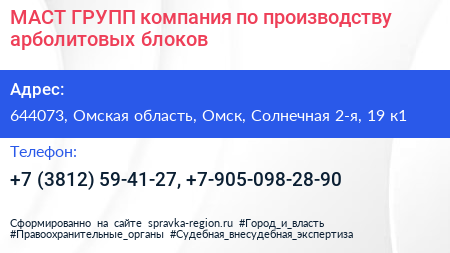 МАСТ ГРУПП компания по производству арболитовых блоков

Адрес:

644073, Омская область, Омск, Солнечная 2-я, 19 к1

Телефон:

+7 (3812) 59-41-27, +7-905-098-28-90

Сформированно на сайте spravka-region.ru #Город_и_власть #Правоохранительные_органы #Судебная_внесудебная_экспертиза